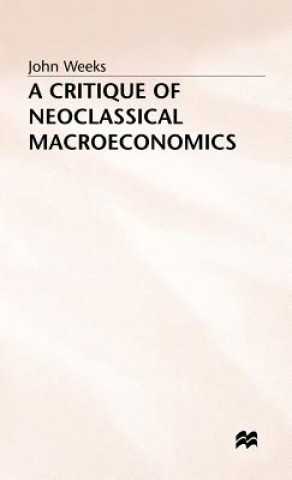 John Weeks

A CRITIQUE OF NEOCLASSICAL MACROECONOMICS